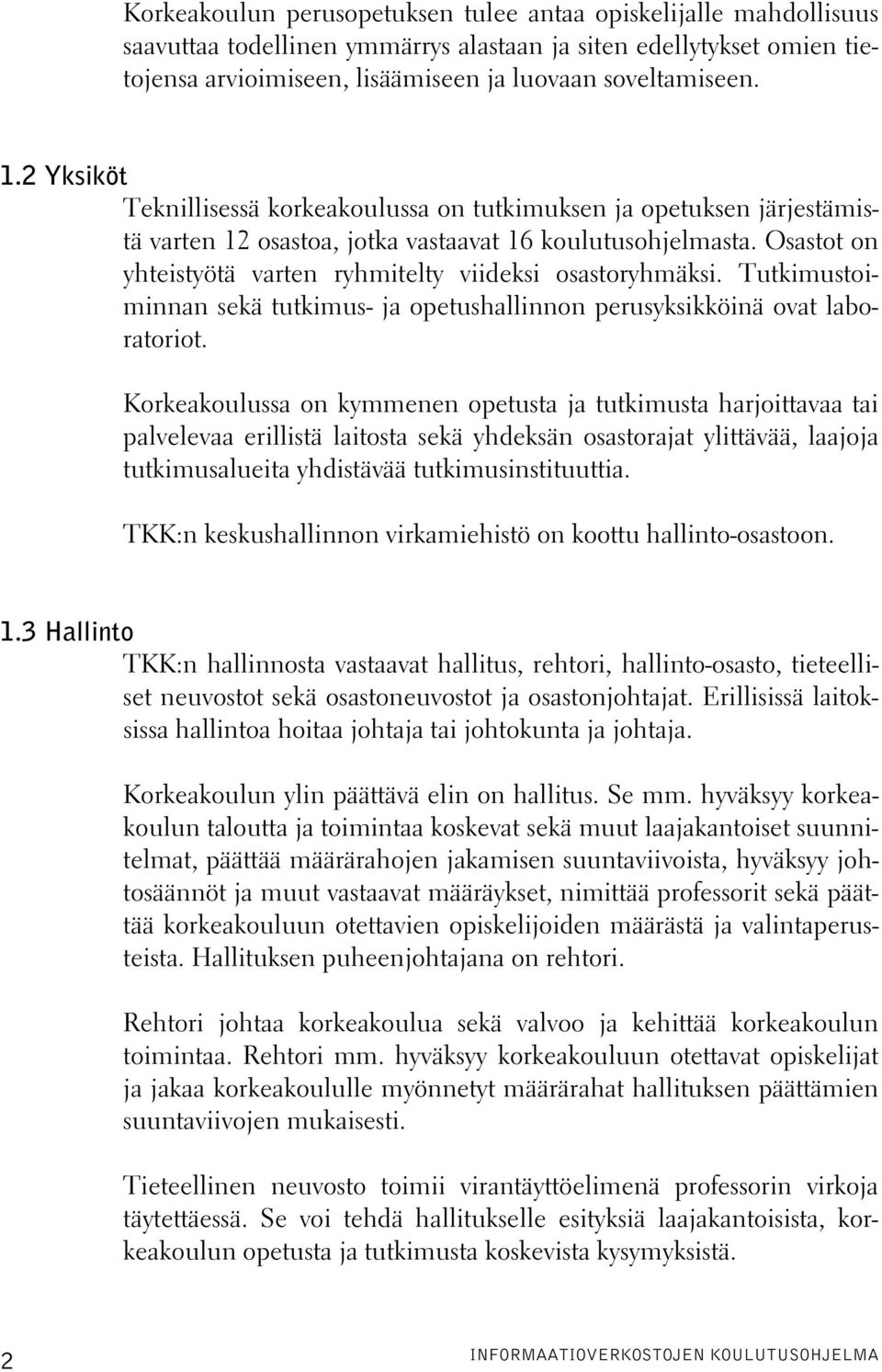 Korkeakoulun perusopetuksen tulee antaa opiskelijalle mahdollisuus saavuttaa todellinen ymmärrys alastaan ja siten edellytykset omien tietojensa arvioimiseen, lisäämiseen ja luovaan soveltamiseen.

1.2 Yksiköt
Teknillisessä korkeakoulussa on tutkimuksen ja opetuksen järjestämistä varten 12 osastoa, jotka vastaavat 16 koulutusohjelmasta. Osastot on yhteistyötä varten ryhmitelty viideksi osastoryhmäksi. Tutkimustoiminnan sekä tutkimus- ja opetushallinnon perusyksikköinä ovat laboratoriot.

Korkeakoulussa on kymmenen opetusta ja tutkimusta harjoittavaa tai palvelevaa erillistä laitosta sekä yhdeksän osastorajat ylittävää, laajoja tutkimusalueita yhdistävää tutkimusinstituuttia.

TKK:n keskushallinnon virkamiehistö on koottu hallinto-osastoon.

1.3 Hallinto
TKK:n hallinnosta vastaavat hallitus, rehtori, hallinto-osasto, tieteelliset neuvostot sekä osastoneuvostot ja osastonjohtajat. Erillisissä laitoksissa hallintoa hoitaa johtaja tai johtokunta ja johtaja.

Korkeakoulun ylin päättävä elin on hallitus. Se mm. hyväksyy korkeakoulun taloutta ja toimintaa koskevat sekä muut laajakantoiset suunnitelmat, päättää määrärahojen jakamisen suuntaviivoista, hyväksyy johtosäännöt ja muut vastaavat määräykset, nimittää professorit sekä päättää korkeakouluun otettavien opiskelijoiden määrästä ja valintaperusteista. Hallituksen puheenjohtajana on rehtori.

Rehtori johtaa korkeakoulua sekä valvoo ja kehittää korkeakoulun toimintaa. Rehtori mm. hyväksyy korkeakouluun otettavat opiskelijat ja jakaa korkeakoululle myönnetyt määrärahat hallituksen päättämien suuntaviivojen mukaisesti.

Tieteellinen neuvosto toimii virantäyttöelimenä professorin virkoja täytettäessä. Se voi tehdä hallitukselle esityksiä laajakantoisista, korkeakoulun opetusta ja tutkimusta koskevista kysymyksistä.

2 INFORMAATIOVERKOSTOJEN KOULUTUSOHJELMA